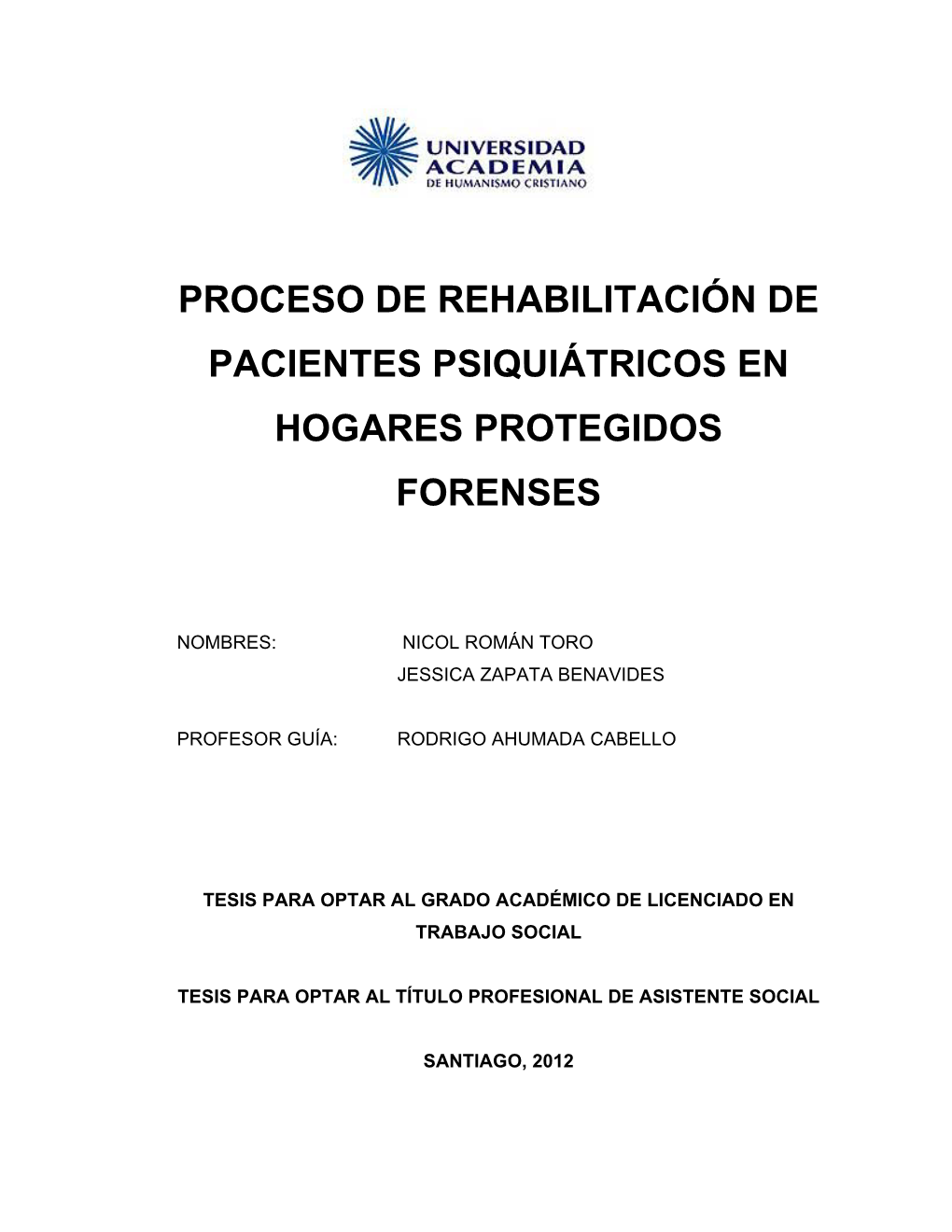 UNIVERSIDAD ACADEMIA
DE HUMANISMO CRISTIANO

PROCESO DE REHABILITACIÓN DE PACIENTES PSIQUIÁTRICOS EN HOGARES PROTEGIDOS FORENSES

NOMBRES: NICOL ROMÁN TORO
JESSICA ZAPATA BENAVIDES

PROFESOR GUÍA: RODRIGO AHUMADA CABELLO

TESIS PARA OPTAR AL GRADO ACADÉMICO DE LICENCIADO EN TRABAJO SOCIAL

TESIS PARA OPTAR AL TÍTULO PROFESIONAL DE ASISTENTE SOCIAL

SANTIAGO, 2012